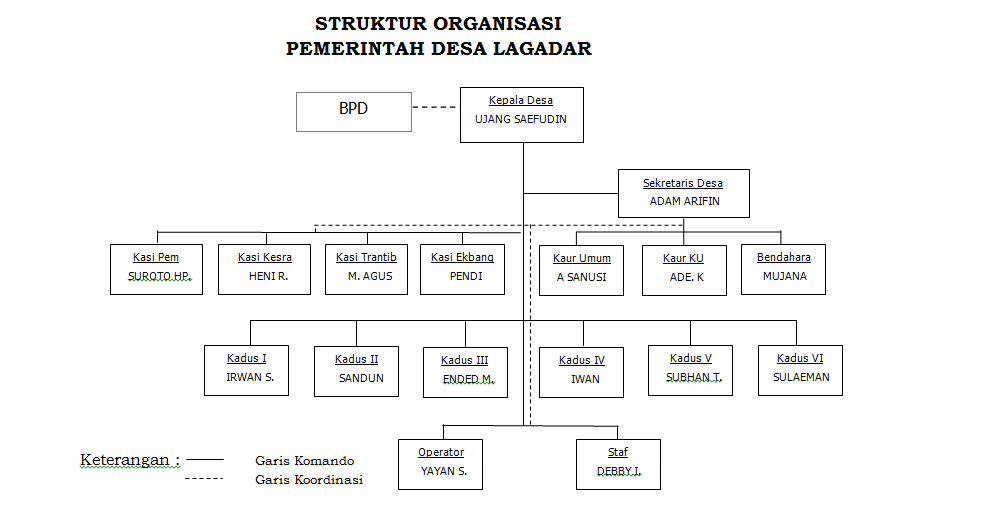 STRUKTUR ORGANISASI
PEMERINTAH DESA LAGADAR

BPD

Kepala Desa
UJANG SAEFUDIN

Sekretaris Desa
ADAM ARIFIN

Kasi Pem
SUROTO HP.

Kasi Kesra
HENI R.

Kasi Trantib
M. AGUS

Kasi Ekbang
PENDI

Kaur Umum
A SANUSI

Kaur KU
ADE. K

Bendahara
MUJANA

Kadus I
IRWAN S.

Kadus II
SANDUN

Kadus III
ENDED M.

Kadus IV
IWAN

Kadus V
SUBHAN T.

Kadus VI
SULAEMAN

Operator
YAYAN S.

Staf
DEBBY I.

Keterangan : Garis Komando
Garis Koordinasi